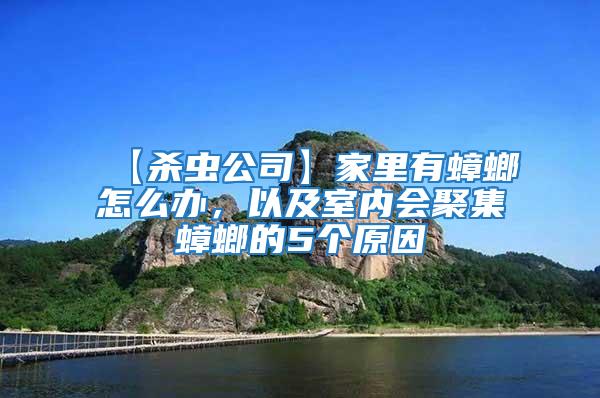 【杀虫公司】家里有蟑螂怎么办，以及室内会聚集蟑螂的5个原因